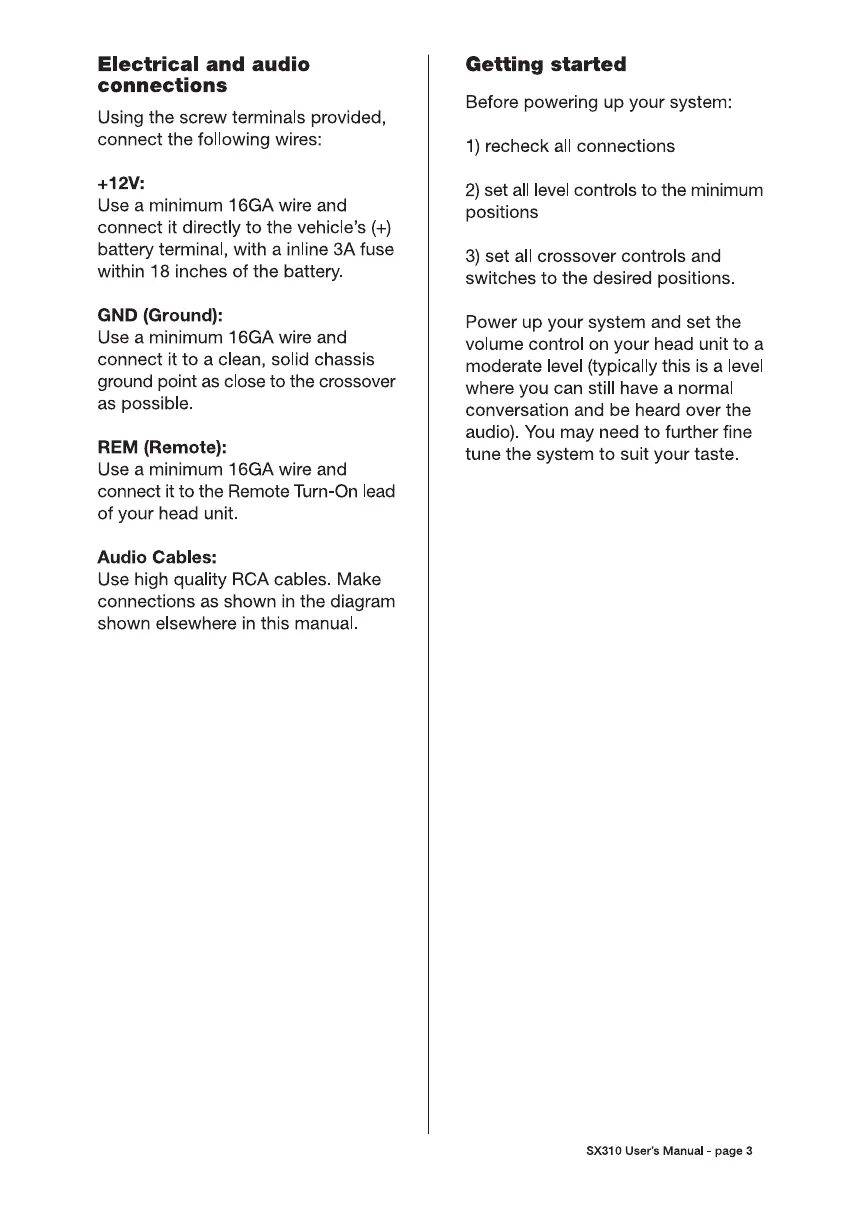 Electrical and audio connections

Using the screw terminals provided, connect the following wires:

+12V:
Use a minimum 16GA wire and connect it directly to the vehicle's (+) battery terminal, with a inline 3A fuse within 18 inches of the battery.

GND (Ground):
Use a minimum 16GA wire and connect it to a clean, solid chassis ground point as close to the crossover as possible.

REM (Remote):
Use a minimum 16GA wire and connect it to the Remote Turn-On lead of your head unit.

Audio Cables:
Use high quality RCA cables. Make connections as shown in the diagram shown elsewhere in this manual.

Getting started

Before powering up your system:

1) recheck all connections

2) set all level controls to the minimum positions

3) set all crossover controls and switches to the desired positions.

Power up your system and set the volume control on your head unit to a moderate level (typically this is a level where you can still have a normal conversation and be heard over the audio). You may need to further fine tune the system to suit your taste.

SX310 User's Manual - page 3